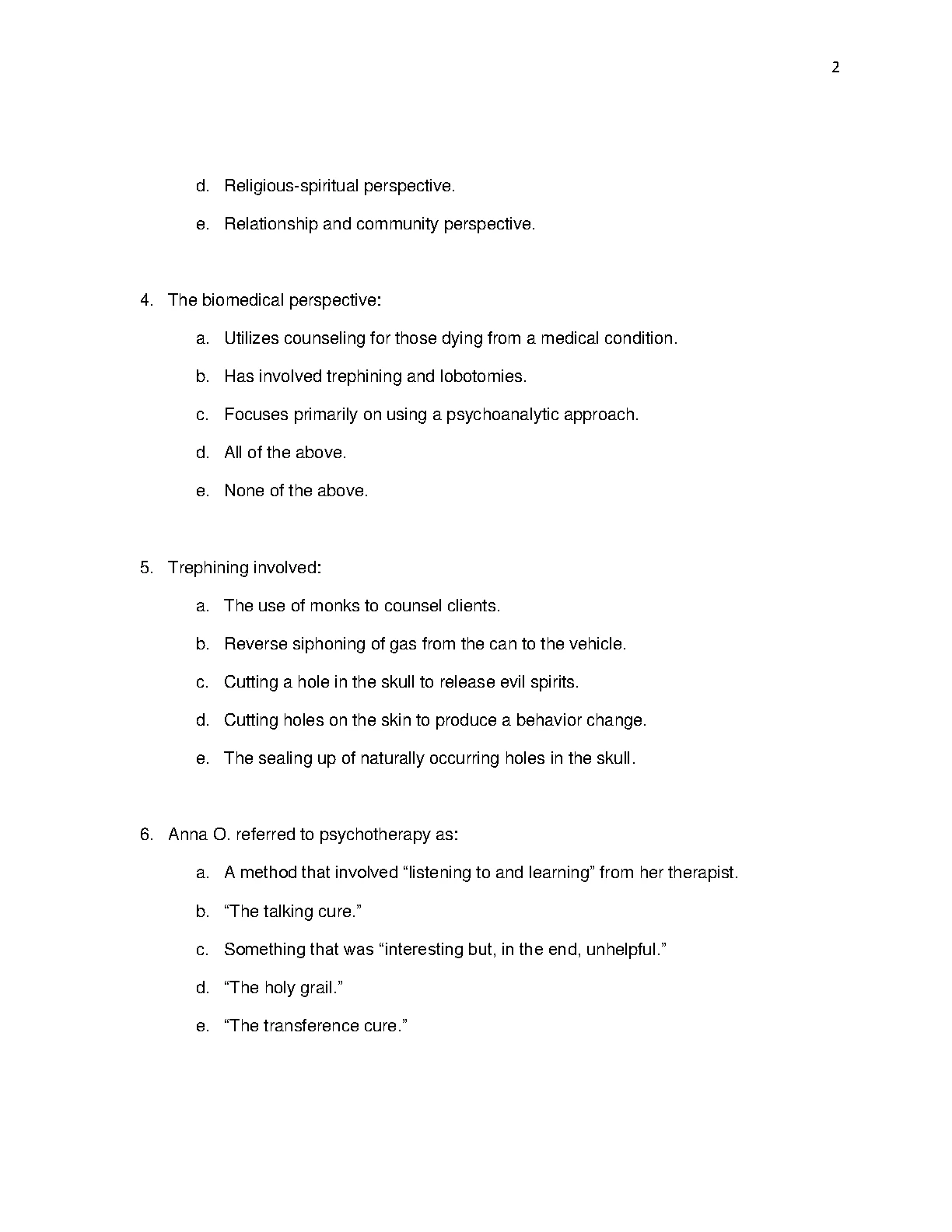 2

d. Religious-spiritual perspective.

e. Relationship and community perspective.

4. The biomedical perspective:

a. Utilizes counseling for those dying from a medical condition.

b. Has involved trephining and lobotomies.

c. Focuses primarily on using a psychoanalytic approach.

d. All of the above.

e. None of the above.

5. Trephining involved:

a. The use of monks to counsel clients.

b. Reverse siphoning of gas from the can to the vehicle.

c. Cutting a hole in the skull to release evil spirits.

d. Cutting holes on the skin to produce a behavior change.

e. The sealing up of naturally occurring holes in the skull.

6. Anna O. referred to psychotherapy as:

a. A method that involved “listening to and learning” from her therapist.

b. “The talking cure.”

c. Something that was “interesting but, in the end, unhelpful.”

d. “The holy grail.”

e. “The transference cure.”